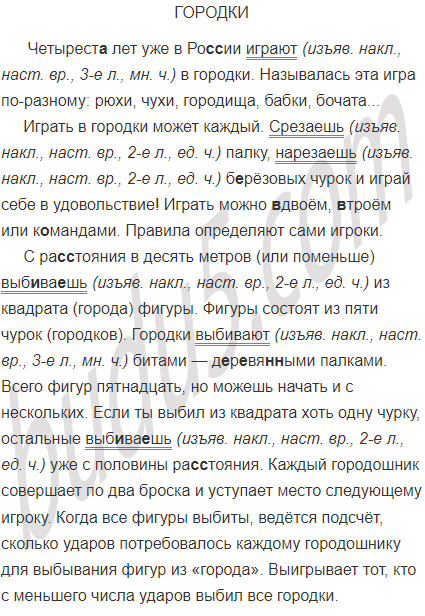 ГОРОДКИ

Четыреста лет уже в России играют (изъяв. накл., наст. вр., 3-е л., мн. ч.) в городки. Называлась эта игра по-разному: рюхи, чухи, городища, бабки, бочата...

Играть в городки может каждый. Срезаешь (изъяв. накл., наст. вр., 2-е л., ед. ч.) палку, нарезаешь (изъяв. накл., наст. вр., 2-е л., ед. ч.) берёзовых чурок и играй себе в удовольствие! Играть можно вдвоём, втроём или командами. Правила определяют сами игроки.

С расстояния в десять метров (или поменьше) выбиваешь (изъяв. накл., наст. вр., 2-е л., ед. ч.) из квадрата (города) фигуры. Фигуры состоят из пяти чурок (городков). Городки выбивают (изъяв. накл., наст. вр., 3-е л., мн. ч.) битами — деревянными палками. Всего фигур пятнадцать, но можешь начать и с нескольких. Если ты выбил из квадрата хоть одну чурку, остальные выбиваешь (изъяв. накл., наст. вр., 2-е л., ед. ч.) уже с половины расстояния. Каждый городошник совершает по два броска и уступает место следующему игроку. Когда все фигуры выбиты, ведётся подсчёт, сколько ударов потребовалось каждому городошнику для выбывания фигур из «города». Выигрывает тот, кто с меньшего числа ударов выбил все городки.

budu5.com